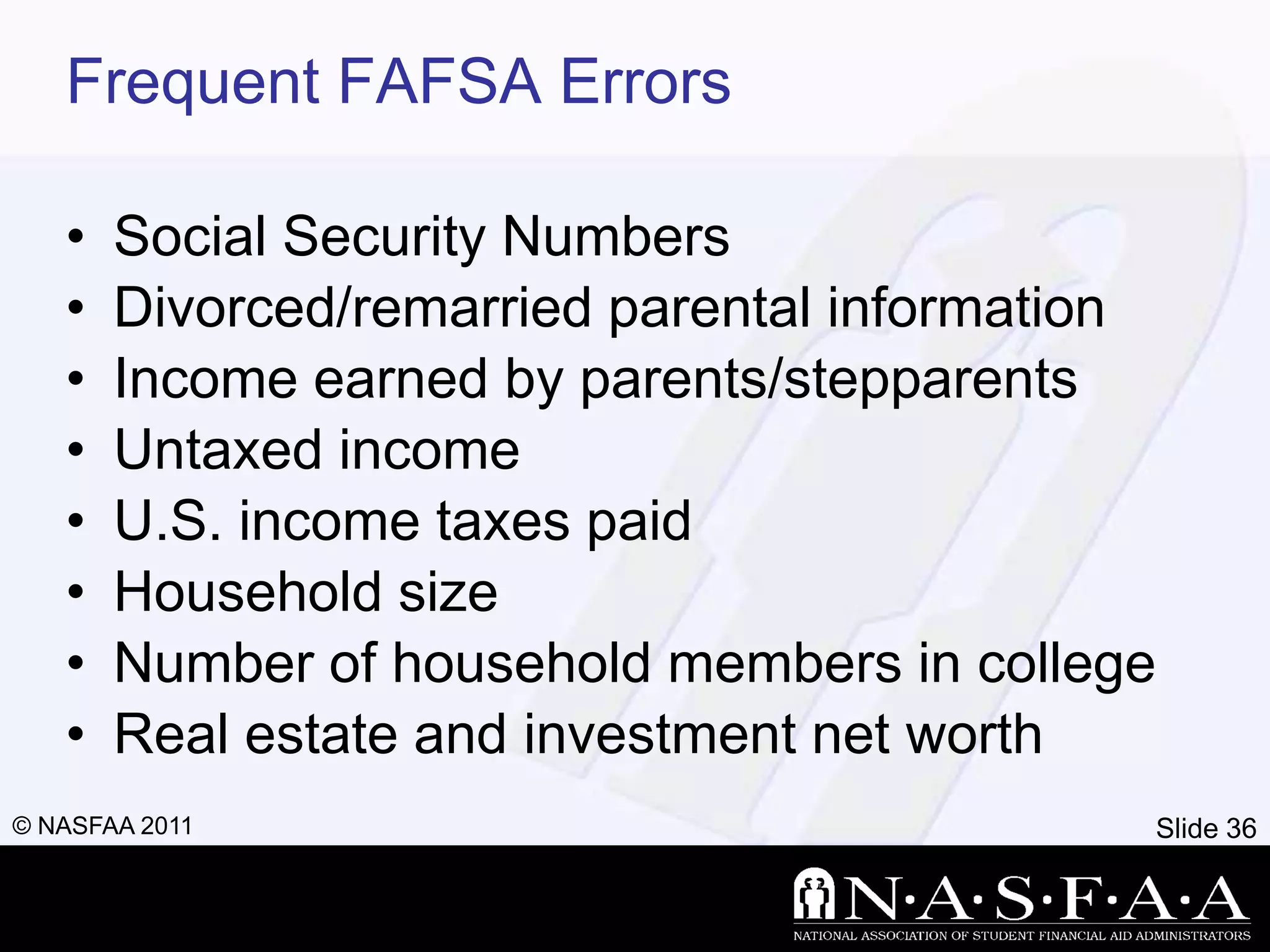 Frequent FAFSA Errors

• Social Security Numbers
• Divorced/remarried parental information
• Income earned by parents/stepparents
• Untaxed income
• U.S. income taxes paid
• Household size
• Number of household members in college
• Real estate and investment net worth

© NASFAA 2011

Slide 36

N·A·S·F·A·A
NATIONAL ASSOCIATION OF STUDENT FINANCIAL AID ADMINISTRATORS